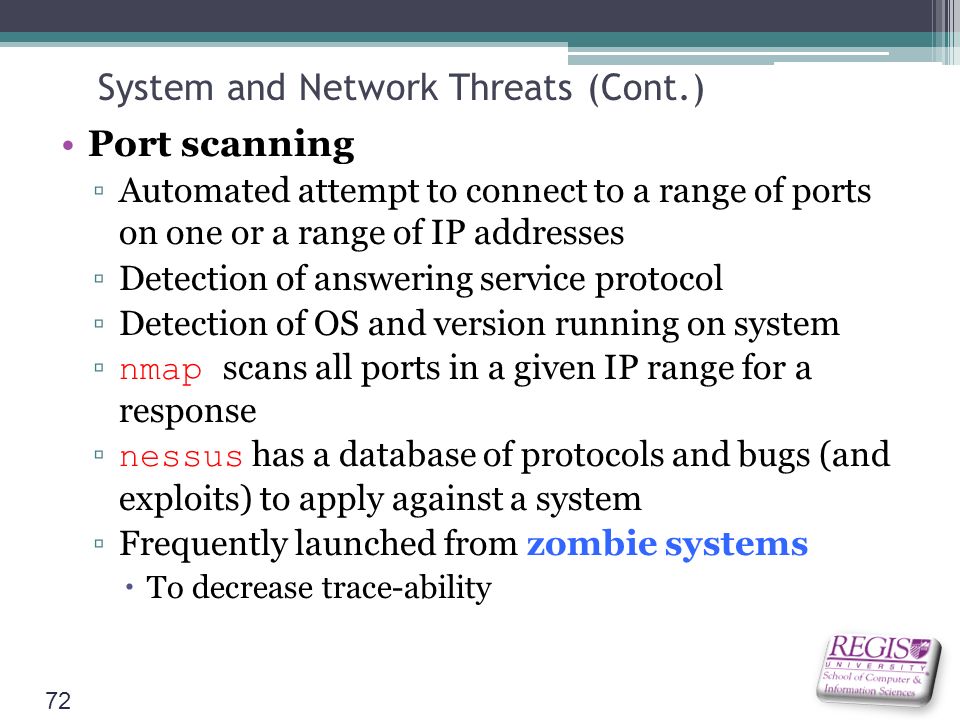 System and Network Threats (Cont.)

• Port scanning
▫ Automated attempt to connect to a range of ports on one or a range of IP addresses
▫ Detection of answering service protocol
▫ Detection of OS and version running on system
▫ nmap scans all ports in a given IP range for a response
▫ nessus has a database of protocols and bugs (and exploits) to apply against a system
▫ Frequently launched from zombie systems
• To decrease trace-ability

72

REGIS UNIVERSITY School of Computer & Information Sciences